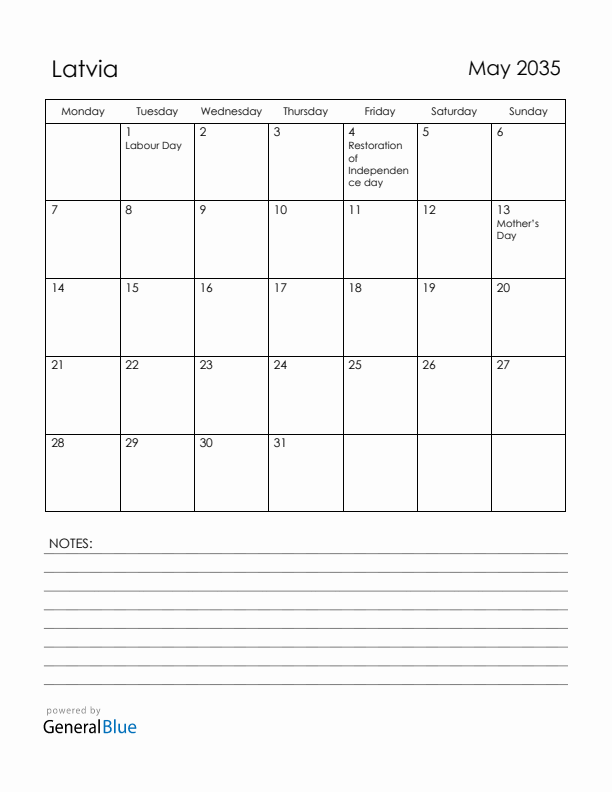 Latvia

May 2035

| Monday | Tuesday | Wednesday | Thursday | Friday | Saturday | Sunday |
|---|---|---|---|---|---|---|
| | 1 Labour Day | 2 | 3 | 4 Restoration of Independence day | 5 | 6 |
| 7 | 8 | 9 | 10 | 11 | 12 | 13 Mother's Day |
| 14 | 15 | 16 | 17 | 18 | 19 | 20 |
| 21 | 22 | 23 | 24 | 25 | 26 | 27 |
| 28 | 29 | 30 | 31 | | | |

NOTES:

powered by
GeneralBlue